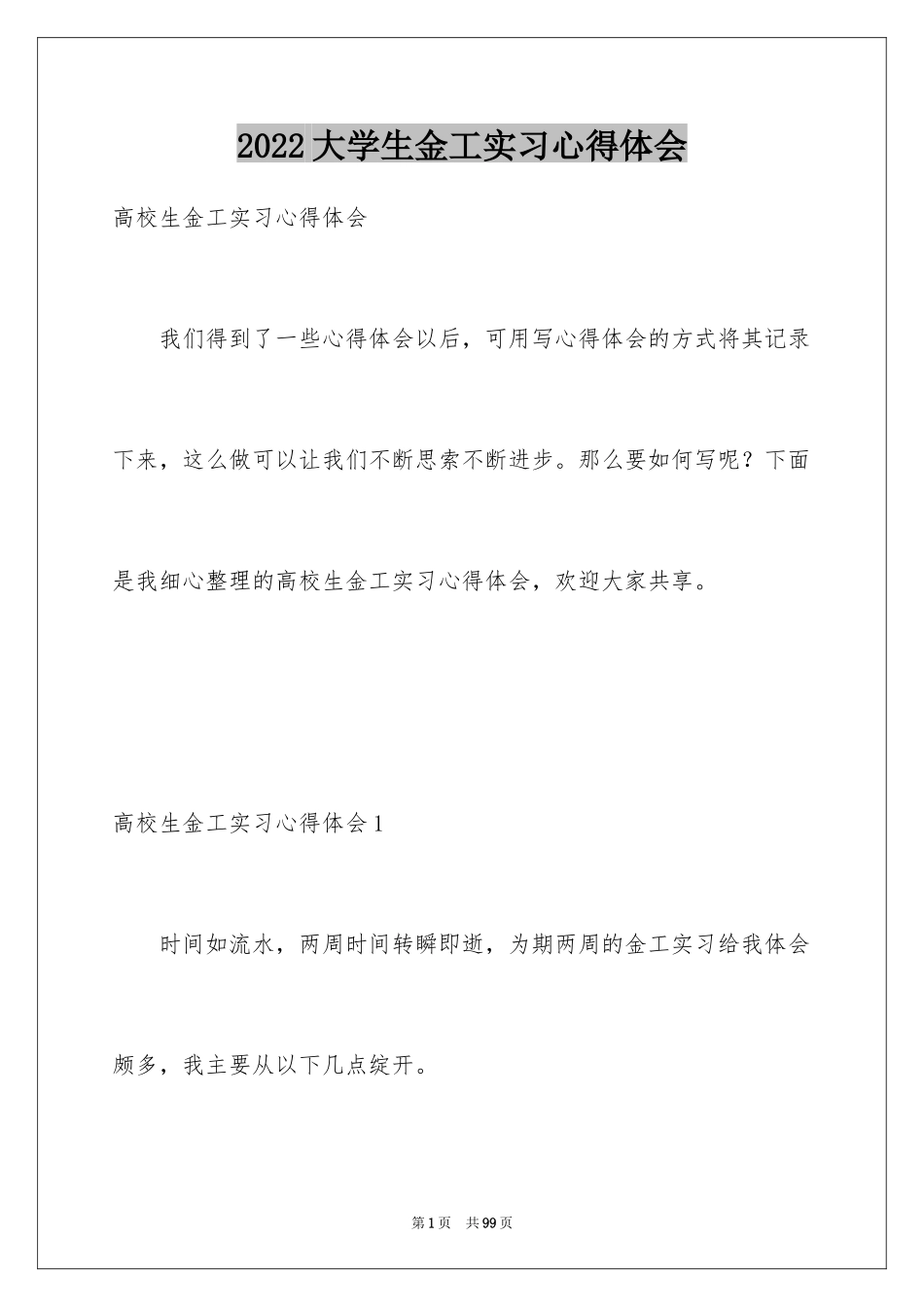 2022大学生金工实习心得体会

高校生金工实习心得体会

我们得到了一些心得体会以后，可用写心得体会的方式将其记录下来，这么做可以让我们不断思索不断进步。那么要如何写呢？下面是我细心整理的高校生金工实习心得体会，欢迎大家共享。

高校生金工实习心得体会1

时间如流水，两周时间转瞬即逝，为期两周的金工实习给我体会颇多，我主要从以下几点绽开。

第1页 共99页